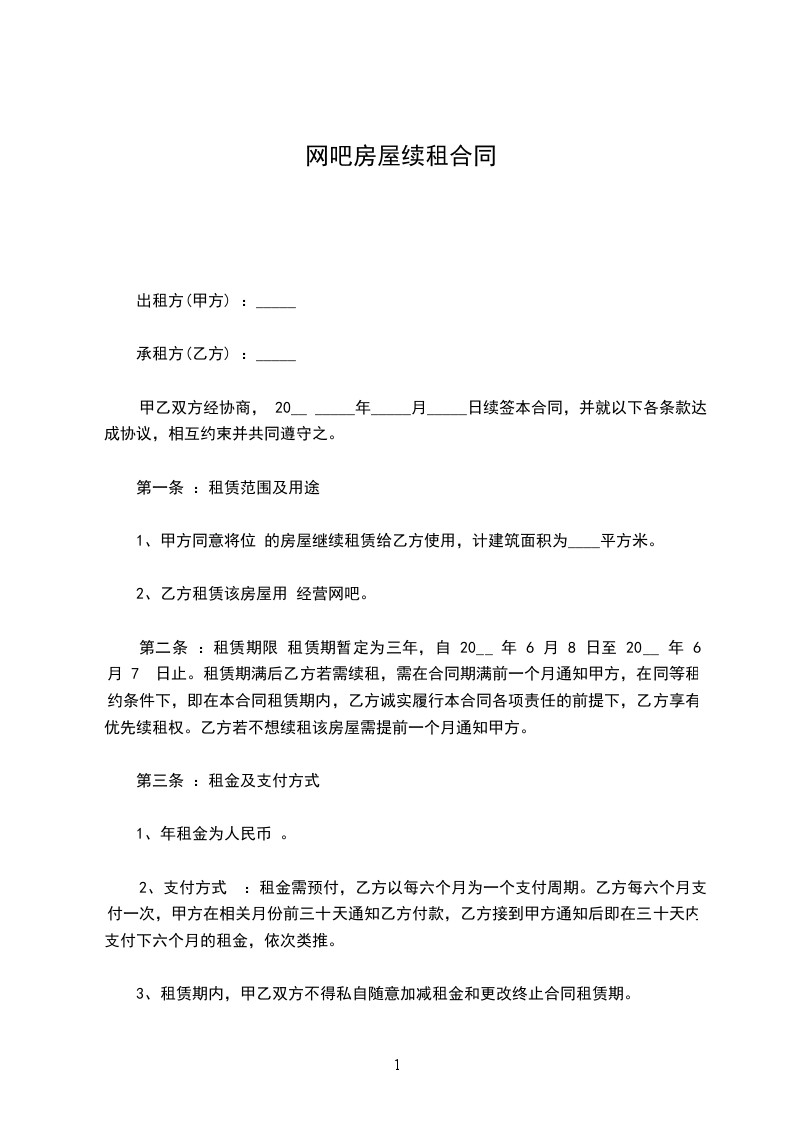 网吧房屋续租合同

出租方(甲方) ：_____

承租方(乙方) ：_____

甲乙双方经协商， 20__ _____年_____月_____日续签本合同，并就以下各条款达成协议，相互约束并共同遵守之。

第一条 ：租赁范围及用途

1、甲方同意将位 的房屋继续租赁给乙方使用，计建筑面积为____平方米。

2、乙方租赁该房屋用 经营网吧。

第二条 ：租赁期限 租赁期暂定为三年，自 20__ 年 6 月 8 日至 20__ 年 6 月 7 日止。租赁期满后乙方若需续租，需在合同期满前一个月通知甲方，在同等租约条件下，即在本合同租赁期内，乙方诚实履行本合同各项责任的前提下，乙方享有优先续租权。乙方若不想续租该房屋需提前一个月通知甲方。

第三条 ：租金及支付方式

1、年租金为人民币 。

2、支付方式 ：租金需预付，乙方以每六个月为一个支付周期。乙方每六个月支付一次，甲方在相关月份前三十天通知乙方付款，乙方接到甲方通知后即在三十天内支付下六个月的租金，依次类推。

3、租赁期内，甲乙双方不得私自随意加减租金和更改终止合同租赁期。

1